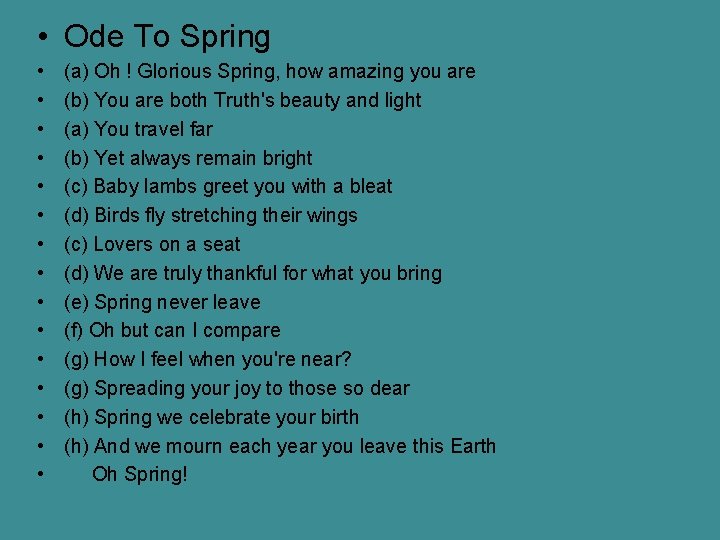 • Ode To Spring
• (a) Oh ! Glorious Spring, how amazing you are
• (b) You are both Truth's beauty and light
• (a) You travel far
• (b) Yet always remain bright
• (c) Baby lambs greet you with a bleat
• (d) Birds fly stretching their wings
• (c) Lovers on a seat
• (d) We are truly thankful for what you bring
• (e) Spring never leave
• (f) Oh but can I compare
• (g) How I feel when you're near?
• (g) Spreading your joy to those so dear
• (h) Spring we celebrate your birth
• (h) And we mourn each year you leave this Earth
• Oh Spring!